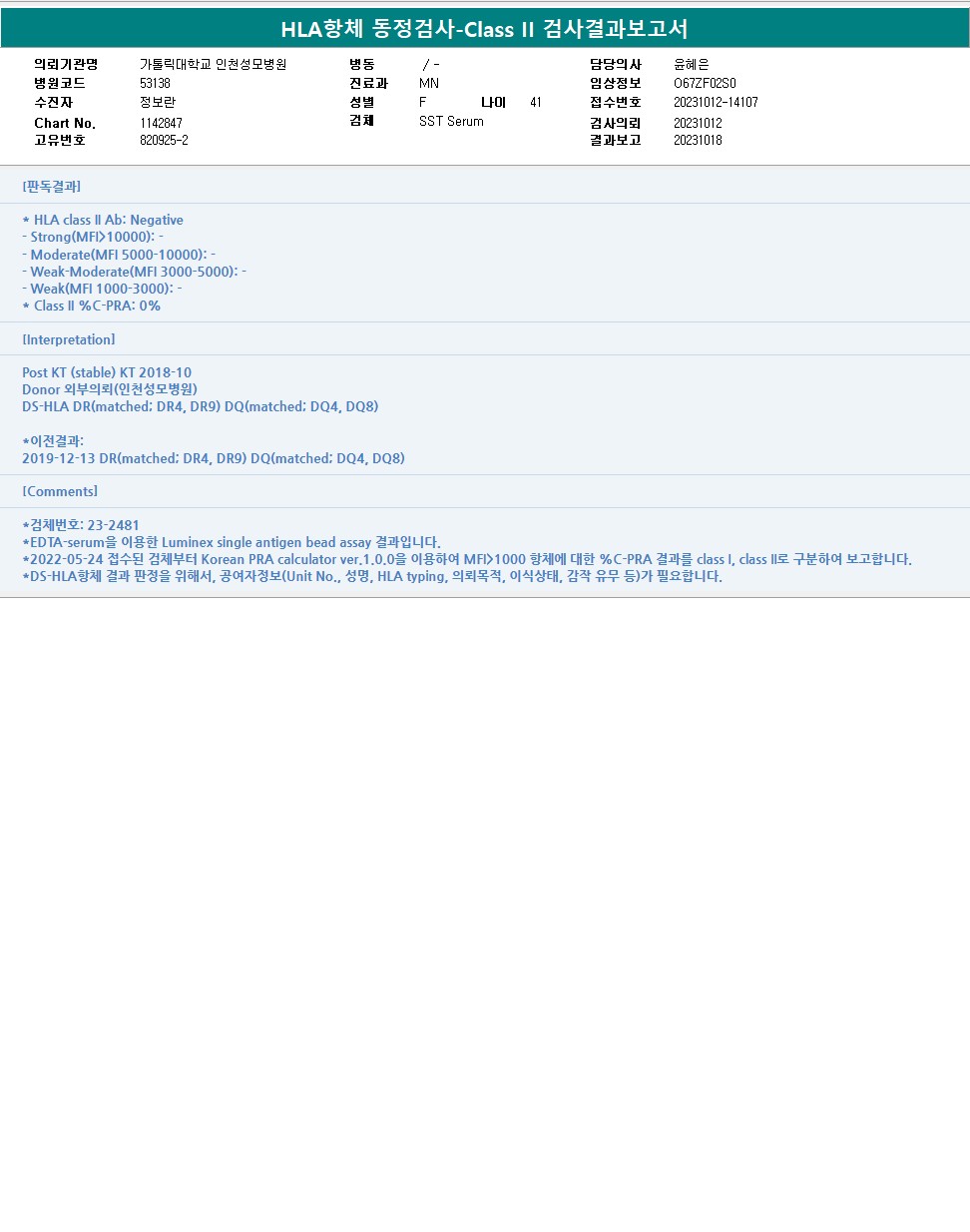 HLA항체 동정검사-Class II 검사결과보고서

의뢰기관명 가톨릭대학교 인천성모병원
병원코드 53138
수진자 정보란
Chart No. 1142847
고유번호 820925-2

병동 / -
진료과 MN
성별 F 나이 41
검체 SST Serum

담당의사 윤혜은
임상정보 O67ZF02S0
접수번호 20231012-14107
검사의뢰 20231012
결과보고 20231018

[판독결과]

* HLA class II Ab: Negative
- Strong(MFI>10000): -
- Moderate(MFI 5000-10000): -
- Weak-Moderate(MFI 3000-5000): -
- Weak(MFI 1000-3000): -
* Class II %C-PRA: 0%

[Interpretation]

Post KT (stable) KT 2018-10
Donor 외부의뢰(인천성모병원)
DS-HLA DR(matched; DR4, DR9) DQ(matched; DQ4, DQ8)

*이전결과:
2019-12-13 DR(matched; DR4, DR9) DQ(matched; DQ4, DQ8)

[Comments]

*검체번호: 23-2481
*EDTA-serum을 이용한 Luminex single antigen bead assay 결과입니다.
*2022-05-24 접수된 검체부터 Korean PRA calculator ver.1.0.0을 이용하여 MFI>1000 항체에 대한 %C-PRA 결과를 class I, class II로 구분하여 보고합니다.
*DS-HLA항체 결과 판정을 위해서, 공여자정보(Unit No., 성명, HLA typing, 의뢰목적, 이식상태, 감작 유무 등)가 필요합니다.